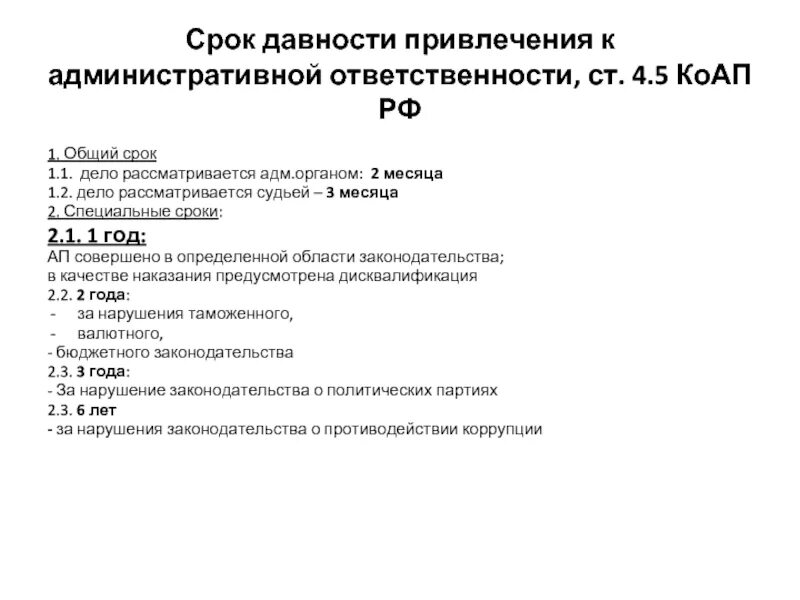 Срок давности привлечения к административной ответственности, ст. 4.5 КоАП РФ

1. Общий срок
1.1. дело рассматривается адм.органом: 2 месяца
1.2. дело рассматривается судьей – 3 месяца
2. Специальные сроки:
2.1. 1 год:
АП совершено в определенной области законодательства;
в качестве наказания предусмотрена дисквалификация
2.2. 2 года:
- за нарушения таможенного,
- валютного,
- бюджетного законодательства
2.3. 3 года:
- За нарушение законодательства о политических партиях
2.3. 6 лет
- за нарушения законодательства о противодействии коррупции